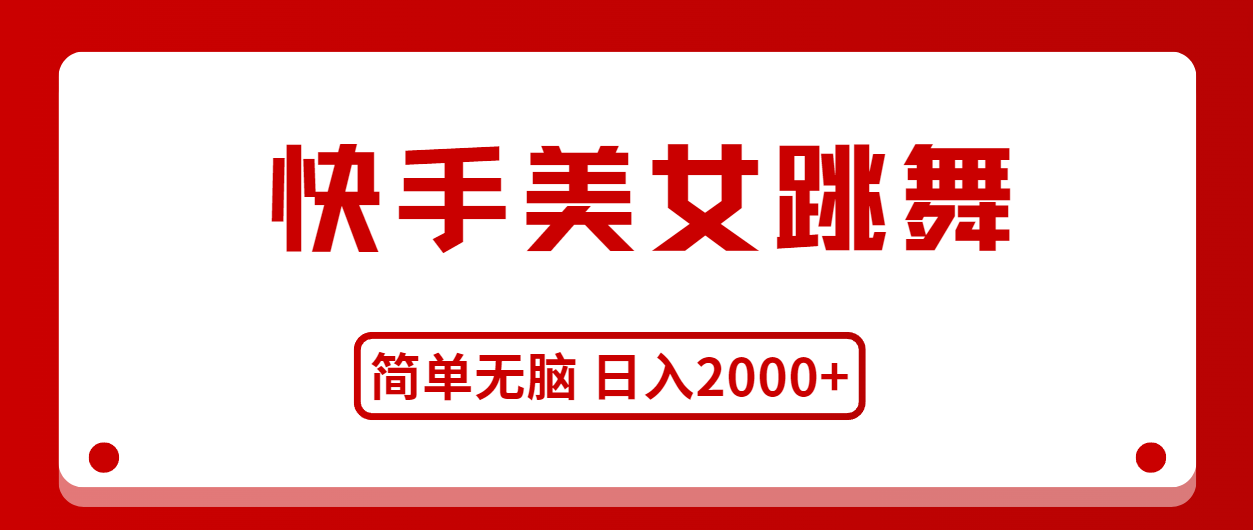 快手美女跳舞

简单无脑 日入2000+